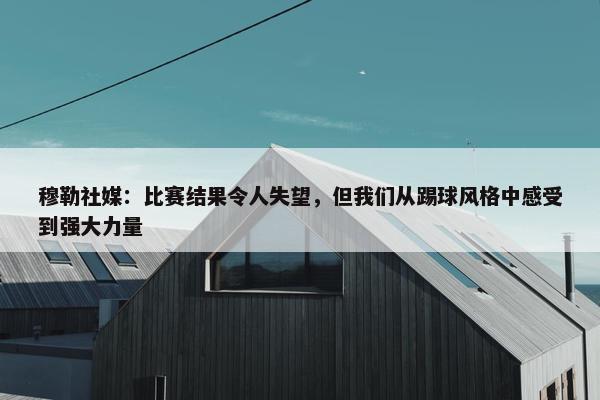 穆勒社媒：比赛结果令人失望，但我们从踢球风格中感受到强大力量